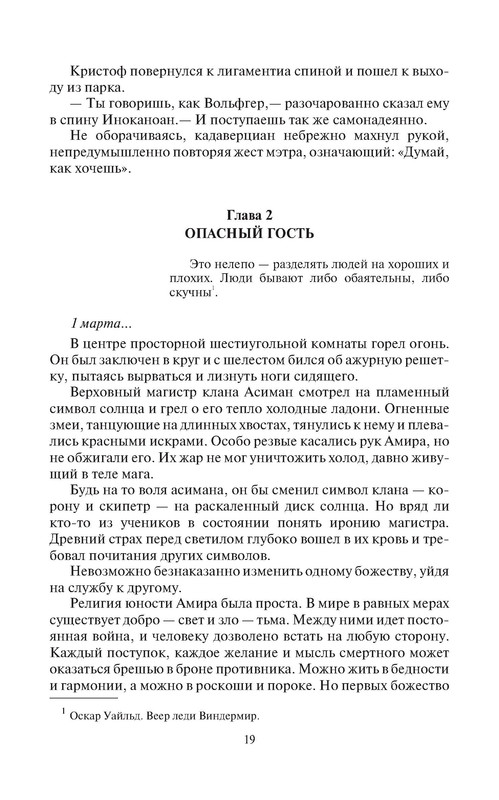 Кристоф повернулся к лигаментиа спиной и пошел к выходу из парка.

— Ты говоришь, как Вольфгер,— разочарованно сказал ему в спину Иноканоан.— И поступаешь так же самонадеянно.

Не оборачиваясь, кадаверциан небрежно махнул рукой, непредумышленно повторяя жест мэтра, означающий: «Думай, как хочешь».

Глава 2
ОПАСНЫЙ ГОСТЬ

Это нелепо — разделять людей на хороших и плохих. Люди бывают либо обаятельны, либо скучны$^1$.

1 марта...

В центре просторной шестиугольной комнаты горел огонь. Он был заключен в круг и с шелестом бился об ажурную решетку, пытаясь вырваться и лизнуть ноги сидящего.

Верховный магистр клана Асиман смотрел на пламенный символ солнца и грел о его тепло холодные ладони. Огненные змеи, танцующие на длинных хвостах, тянулись к нему и плевались красными искрами. Особо резвые касались рук Амира, но не обжигали его. Их жар не мог уничтожить холод, давно живущий в теле мага.

Будь на то воля асимана, он бы сменил символ клана — корону и скипетр — на раскаленный диск солнца. Но вряд ли кто-то из учеников в состоянии понять иронию магистра. Древний страх перед светилом глубоко вошел в их кровь и требовал почитания других символов.

Невозможно безнаказанно изменить одному божеству, уйдя на службу к другому.

Религия юности Амира была проста. В мире в равных мерах существует добро — свет и зло — тьма. Между ними идет постоянная война, и человеку дозволено встать на любую сторону. Каждый поступок, каждое желание и мысль смертного может оказаться брешью в броне противника. Можно жить в бедности и гармонии, а можно в роскоши и пороке. Но первых божество

$^1$ Оскар Уайльд. Веер леди Виндермир.

19